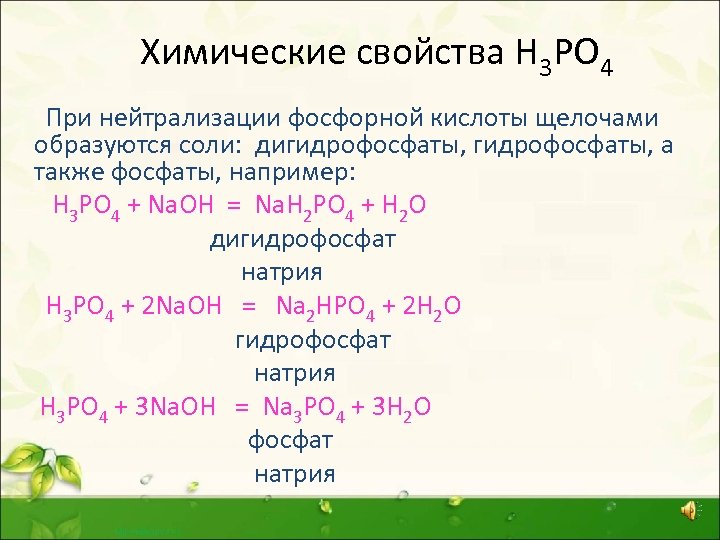 Химические свойства $H_3PO_4$

При нейтрализации фосфорной кислоты щелочами образуются соли: дигидрофосфаты, гидрофосфаты, а также фосфаты, например:

$H_3PO_4 + NaOH = NaH_2PO_4 + H_2O$

дигидрофосфат натрия

$H_3PO_4 + 2NaOH = Na_2HPO_4 + 2H_2O$

гидрофосфат натрия

$H_3PO_4 + 3NaOH = Na_3PO_4 + 3H_2O$

фосфат натрия